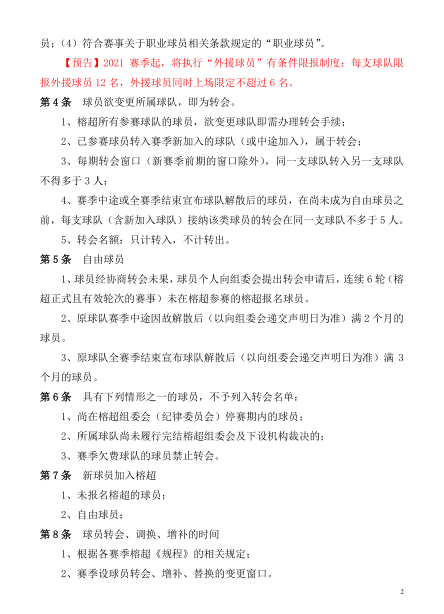 员；（4）符合赛事关于职业球员相关条款规定的“职业球员”。

【预告】2021 赛季起，将执行“外援球员”有条件限报制度：每支球队限报外援球员 12 名，外援球员同时上场限定不超过 6 名。

第 4 条　球员欲变更所属球队，即为转会。

1、榕超所有参赛球队的球员，欲变更球队即需办理转会手续；

2、已参赛球员转入赛季新加入的球队（或中途加入），属于转会；

3、每期转会窗口（新赛季前期的窗口除外），同一支球队转入另一支球队不得多于 3 人；

4、赛季中途或全赛季结束宣布球队解散后的球员，在尚未成为自由球员之前，每支球队（含新加入球队）接纳该类球员的转会在同一支球队不多于 5 人。

5、转会名额：只计转入，不计转出。

第 5 条　自由球员

1、球员经协商转会未果，球员个人向组委会提出转会申请后，连续 6 轮（榕超正式且有效轮次的赛事）未在榕超参赛的榕超报名球员。

2、原球队赛季中途因故解散后（以向组委会递交声明日为准）满 2 个月的球员。

3、原球队全赛季结束宣布球队解散后（以向组委会递交声明日为准）满 3 个月的球员。

第 6 条　具有下列情形之一的球员，不予列入转会名单：

1、尚在榕超组委会（纪律委员会）停赛期内的球员；

2、所属球队尚未履行完结榕超组委会及下设机构裁决的；

3、赛季欠费球队的球员禁止转会。

第 7 条　新球员加入榕超

1、未报名榕超的球员；

2、自由球员；

第 8 条　球员转会、调换、增补的时间

1、根据各赛季榕超《规程》的相关规定；

2、赛季设球员转会、增补、替换的变更窗口。

2